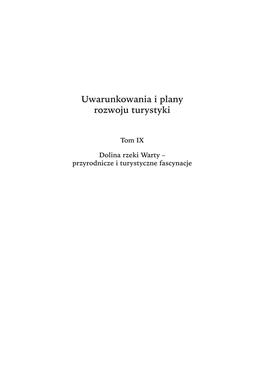 Uwarunkowania i plany rozwoju turystyki

Tom IX

Dolina rzeki Warty – przyrodnicze i turystyczne fascynacje